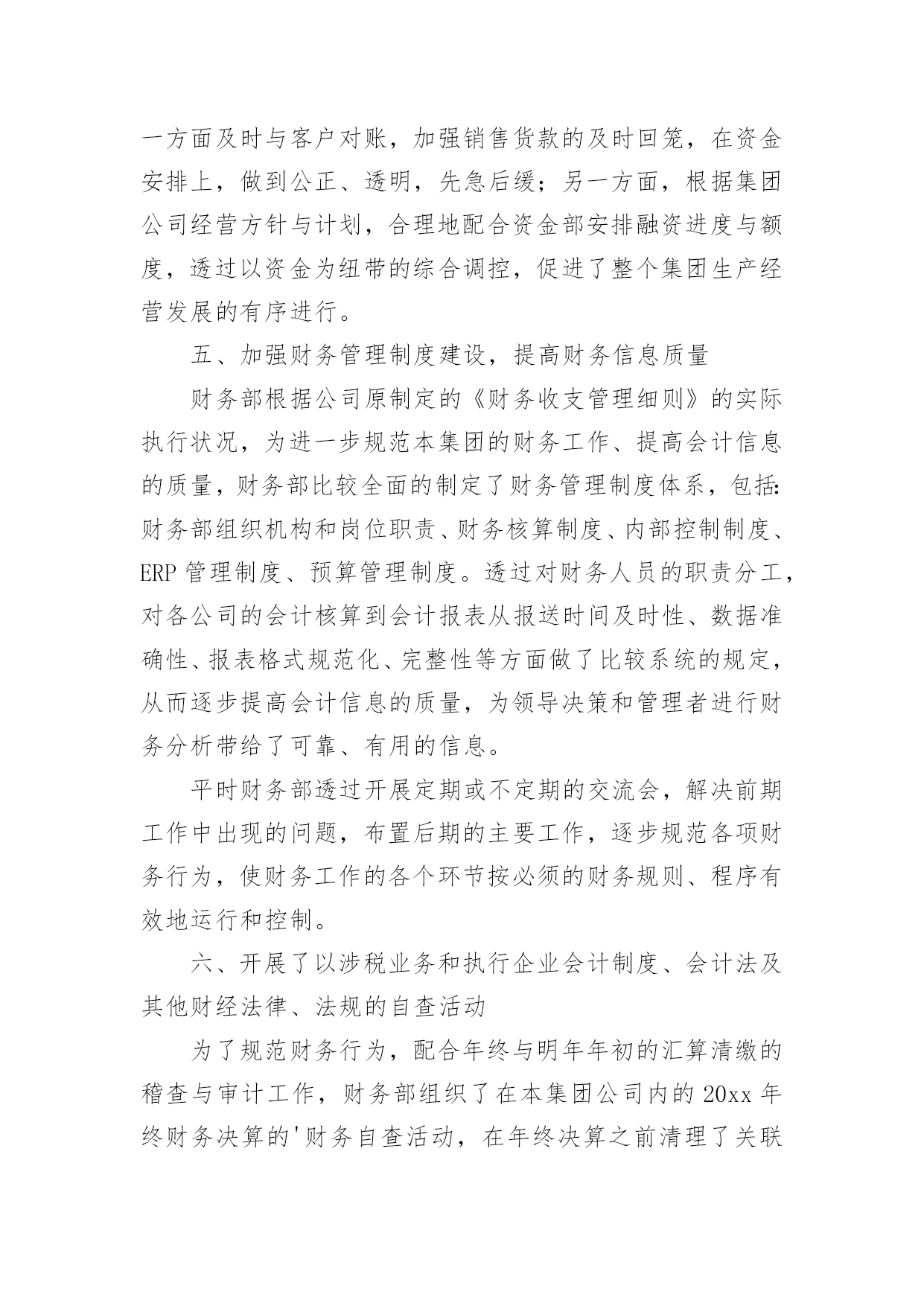 一方面及时与客户对账，加强销售货款的及时回笼，在资金安排上，做到公正、透明，先急后缓；另一方面，根据集团公司经营方针与计划，合理地配合资金部安排融资进度与额度，透过以资金为纽带的综合调控，促进了整个集团生产经营发展的有序进行。

五、加强财务管理制度建设，提高财务信息质量

财务部根据公司原制定的《财务收支管理细则》的实际执行状况，为进一步规范本集团的财务工作、提高会计信息的质量，财务部比较全面的制定了财务管理制度体系，包括:财务部组织机构和岗位职责、财务核算制度、内部控制制度、ERP 管理制度、预算管理制度。透过对财务人员的职责分工，对各公司的会计核算到会计报表从报送时间及时性、数据准确性、报表格式规范化、完整性等方面做了比较系统的规定，从而逐步提高会计信息的质量，为领导决策和管理者进行财务分析带给了可靠、有用的信息。

平时财务部透过开展定期或不定期的交流会，解决前期工作中出现的问题，布置后期的主要工作，逐步规范各项财务行为，使财务工作的各个环节按必须的财务规则、程序有效地运行和控制。

六、开展了以涉税业务和执行企业会计制度、会计法及其他财经法律、法规的自查活动

为了规范财务行为，配合年终与明年年初的汇算清缴的稽查与审计工作，财务部组织了在本集团公司内的 20xx 年终财务决算的'财务自查活动，在年终决算之前清理了关联